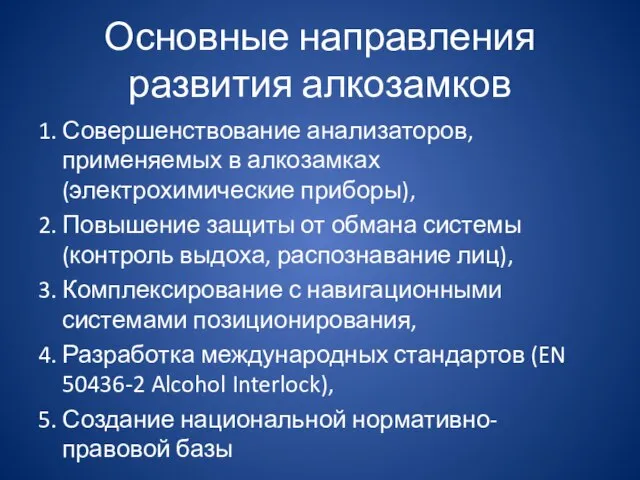 Основные направления развития алкозамков

1. Совершенствование анализаторов, применяемых в алкозамках (электрохимические приборы),
2. Повышение защиты от обмана системы (контроль выдоха, распознавание лиц),
3. Комплексирование с навигационными системами позиционирования,
4. Разработка международных стандартов (EN 50436-2 Alcohol Interlock),
5. Создание национальной нормативно-правовой базы